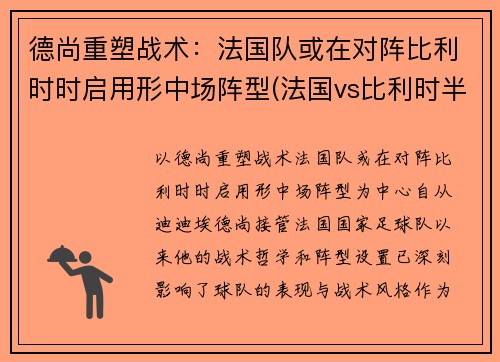 德尚重塑战术：法国队或在对阵比利时时启用形中场阵型(法国vs比利时半

以德尚重塑战术法国队或在对阵比利时时启用形中场阵型为中心自从迪迪埃德尚接管法国国家足球队以来他的战术哲学和阵型设置已深刻影响了球队的表现与战术风格作为